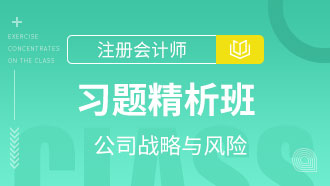 EXERCISE CONCENTRATES ON THE CLASS

注册会计师

习题精析班

公司战略与风险

CLASS